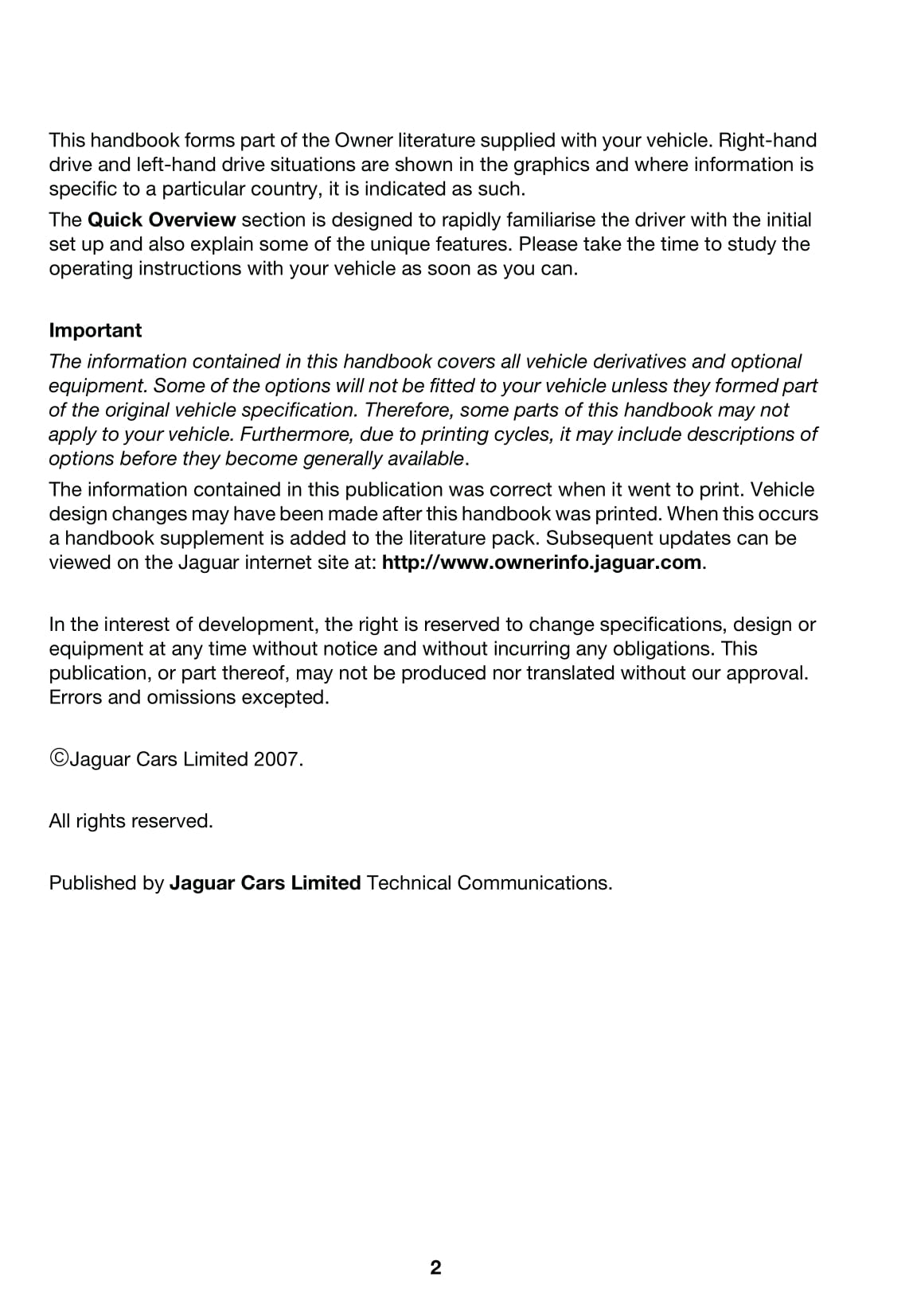 This handbook forms part of the Owner literature supplied with your vehicle. Right-hand drive and left-hand drive situations are shown in the graphics and where information is specific to a particular country, it is indicated as such.

The Quick Overview section is designed to rapidly familiarise the driver with the initial set up and also explain some of the unique features. Please take the time to study the operating instructions with your vehicle as soon as you can.

Important

The information contained in this handbook covers all vehicle derivatives and optional equipment. Some of the options will not be fitted to your vehicle unless they formed part of the original vehicle specification. Therefore, some parts of this handbook may not apply to your vehicle. Furthermore, due to printing cycles, it may include descriptions of options before they become generally available.

The information contained in this publication was correct when it went to print. Vehicle design changes may have been made after this handbook was printed. When this occurs a handbook supplement is added to the literature pack. Subsequent updates can be viewed on the Jaguar internet site at: http://www.ownerinfo.jaguar.com.

In the interest of development, the right is reserved to change specifications, design or equipment at any time without notice and without incurring any obligations. This publication, or part thereof, may not be produced nor translated without our approval. Errors and omissions excepted.

©Jaguar Cars Limited 2007.

All rights reserved.

Published by Jaguar Cars Limited Technical Communications.

2